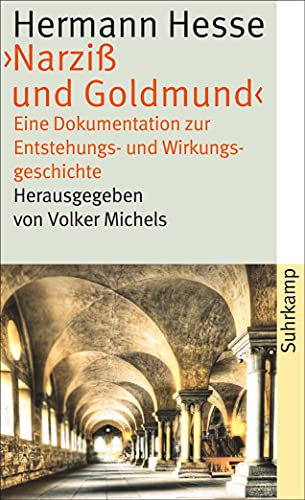 Hermann Hesse
›Narziß und Goldmund‹

Eine Dokumentation zur Entstehungs- und Wirkungsgeschichte

Herausgegeben von Volker Michels

Suhrkamp